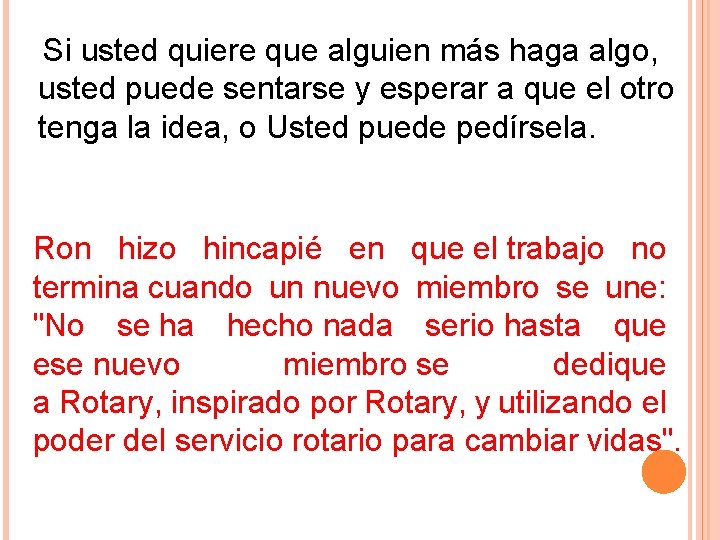 Si usted quiere que alguien más haga algo, usted puede sentarse y esperar a que el otro tenga la idea, o Usted puede pedírsela.

Ron hizo hincapié en que el trabajo no termina cuando un nuevo miembro se une: "No se ha hecho nada serio hasta que ese nuevo miembro se dedique a Rotary, inspirado por Rotary, y utilizando el poder del servicio rotario para cambiar vidas".